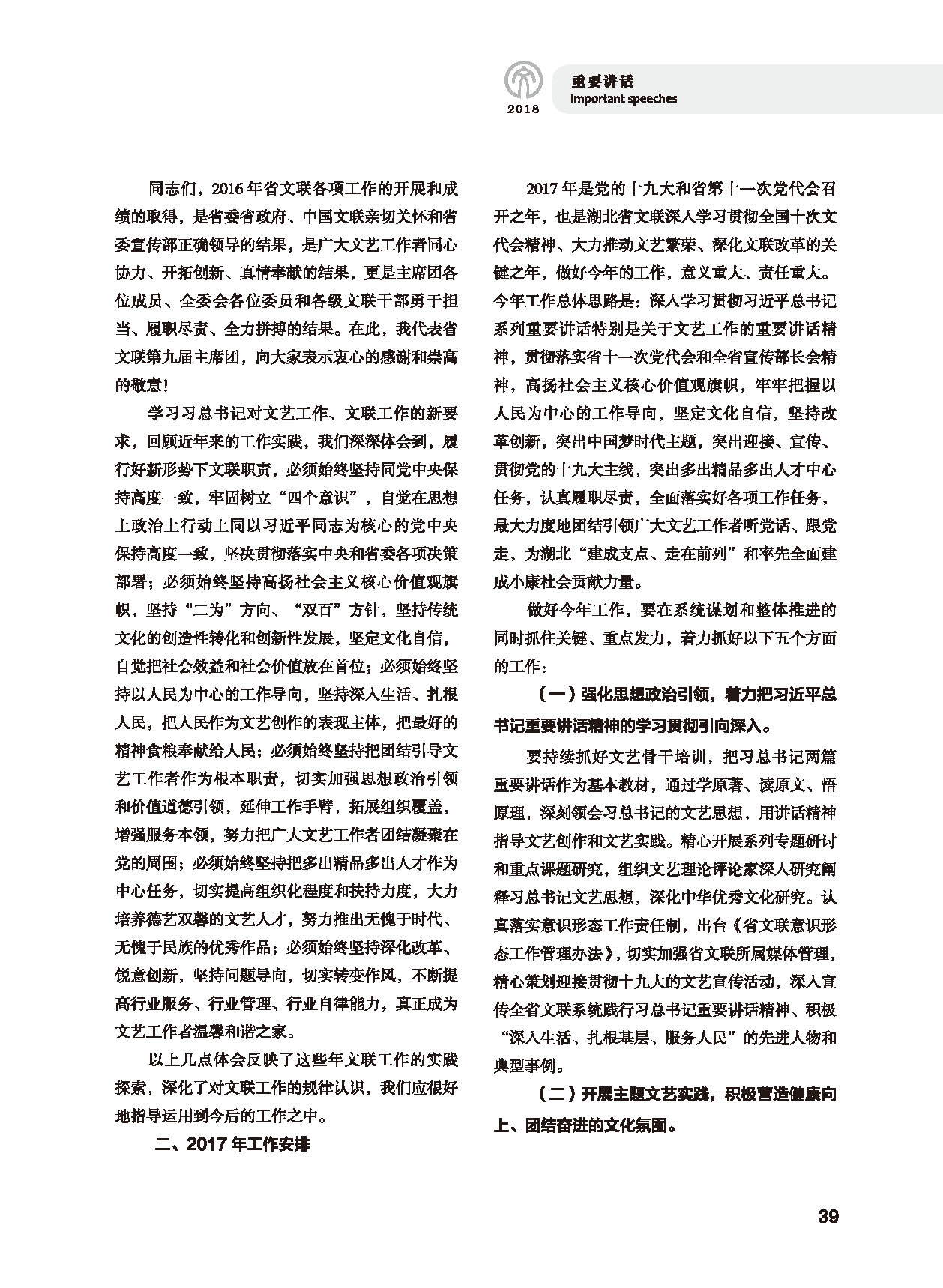 2018

重要讲话
Important speeches

同志们，2016年省文联各项工作的开展和成绩的取得，是省委省政府、中国文联亲切关怀和省委宣传部正确领导的结果，是广大文艺工作者同心协力、开拓创新、真情奉献的结果，更是主席团各位成员、全委会各位委员和各级文联干部勇于担当、履职尽责、全力拼搏的结果。在此，我代表省文联第九届主席团，向大家表示衷心的感谢和崇高的敬意！

学习习总书记对文艺工作、文联工作的新要求，回顾近年来的工作实践，我们深深体会到，履行好新形势下文联职责，必须始终坚持同党中央保持高度一致，牢固树立“四个意识”，自觉在思想上政治上行动上同以习近平同志为核心的党中央保持高度一致，坚决贯彻落实中央和省委各项决策部署；必须始终坚持高扬社会主义核心价值观旗帜，坚持“二为”方向、“双百”方针，坚持传统文化的创造性转化和创新性发展，坚定文化自信，自觉把社会效益和社会价值放在首位；必须始终坚持以人民为中心的工作导向，坚持深入生活、扎根人民，把人民作为文艺创作的表现主体，把最好的精神食粮奉献给人民；必须始终坚持把团结引导文艺工作者作为根本职责，切实加强思想政治引领和价值道德引领，延伸工作手臂，拓展组织覆盖，增强服务本领，努力把广大文艺工作者团结凝聚在党的周围；必须始终坚持把多出精品多出人才作为中心任务，切实提高组织化程度和扶持力度，大力培养德艺双馨的文艺人才，努力推出无愧于时代、无愧于民族的优秀作品；必须始终坚持深化改革、锐意创新，坚持问题导向，切实转变作风，不断提高行业服务、行业管理、行业自律能力，真正成为文艺工作者温馨和谐之家。

以上几点体会反映了这些年文联工作的实践探索，深化了对文联工作的规律认识，我们应很好地指导运用到今后的工作之中。

二、2017年工作安排

2017年是党的十九大和省第十一次党代会召开之年，也是湖北省文联深入学习贯彻全国十次文代会精神、大力推动文艺繁荣、深化文联改革的关键之年，做好今年的工作，意义重大、责任重大。今年工作总体思路是：深入学习贯彻习近平总书记系列重要讲话特别是关于文艺工作的重要讲话精神，贯彻落实省十一次党代会和全省宣传部长会精神，高扬社会主义核心价值观旗帜，牢牢把握以人民为中心的工作导向，坚定文化自信，坚持改革创新，突出中国梦时代主题，突出迎接、宣传、贯彻党的十九大主线，突出多出精品多出人才中心任务，认真履职尽责，全面落实好各项工作任务，最大力度地团结引领广大文艺工作者听党话、跟党走，为湖北“建成支点、走在前列”和率先全面建成小康社会贡献力量。

做好今年工作，要在系统谋划和整体推进的同时抓住关键、重点发力，着力抓好以下五个方面的工作：

（一）强化思想政治引领，着力把习近平总书记重要讲话精神的学习贯彻引向深入。

要持续抓好文艺骨干培训，把习总书记两篇重要讲话作为基本教材，通过学原著、读原文、悟原理，深刻领会习总书记的文艺思想，用讲话精神指导文艺创作和文艺实践。精心开展系列专题研讨和重点课题研究，组织文艺理论评论家深入研究阐释习总书记文艺思想，深化中华优秀文化研究。认真落实意识形态工作责任制，出台《省文联意识形态工作管理办法》，切实加强省文联所属媒体管理，精心策划迎接贯彻十九大的文艺宣传活动，深入宣传全省文联系统践行习总书记重要讲话精神、积极“深入生活、扎根基层、服务人民”的先进人物和典型事例。

（二）开展主题文艺实践，积极营造健康向上、团结奋进的文化氛围。

39